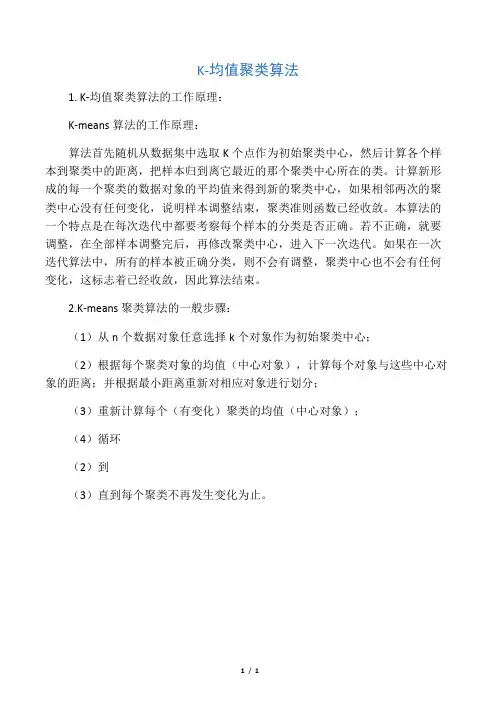 K-均值聚类算法

1. K-均值聚类算法的工作原理：

K-means 算法的工作原理：

算法首先随机从数据集中选取 K 个点作为初始聚类中心，然后计算各个样本到聚类中的距离，把样本归到离它最近的那个聚类中心所在的类。计算新形成的每一个聚类的数据对象的平均值来得到新的聚类中心，如果相邻两次的聚类中心没有任何变化，说明样本调整结束，聚类准则函数已经收敛。本算法的一个特点是在每次迭代中都要考察每个样本的分类是否正确。若不正确，就要调整，在全部样本调整完后，再修改聚类中心，进入下一次迭代。如果在一次迭代算法中，所有的样本被正确分类，则不会有调整，聚类中心也不会有任何变化，这标志着已经收敛，因此算法结束。

2.K-means 聚类算法的一般步骤：

（1）从 n 个数据对象任意选择 k 个对象作为初始聚类中心；

（2）根据每个聚类对象的均值（中心对象），计算每个对象与这些中心对象的距离；并根据最小距离重新对相应对象进行划分；

（3）重新计算每个（有变化）聚类的均值（中心对象）；

（4）循环

（2）到

（3）直到每个聚类不再发生变化为止。

1 / 1